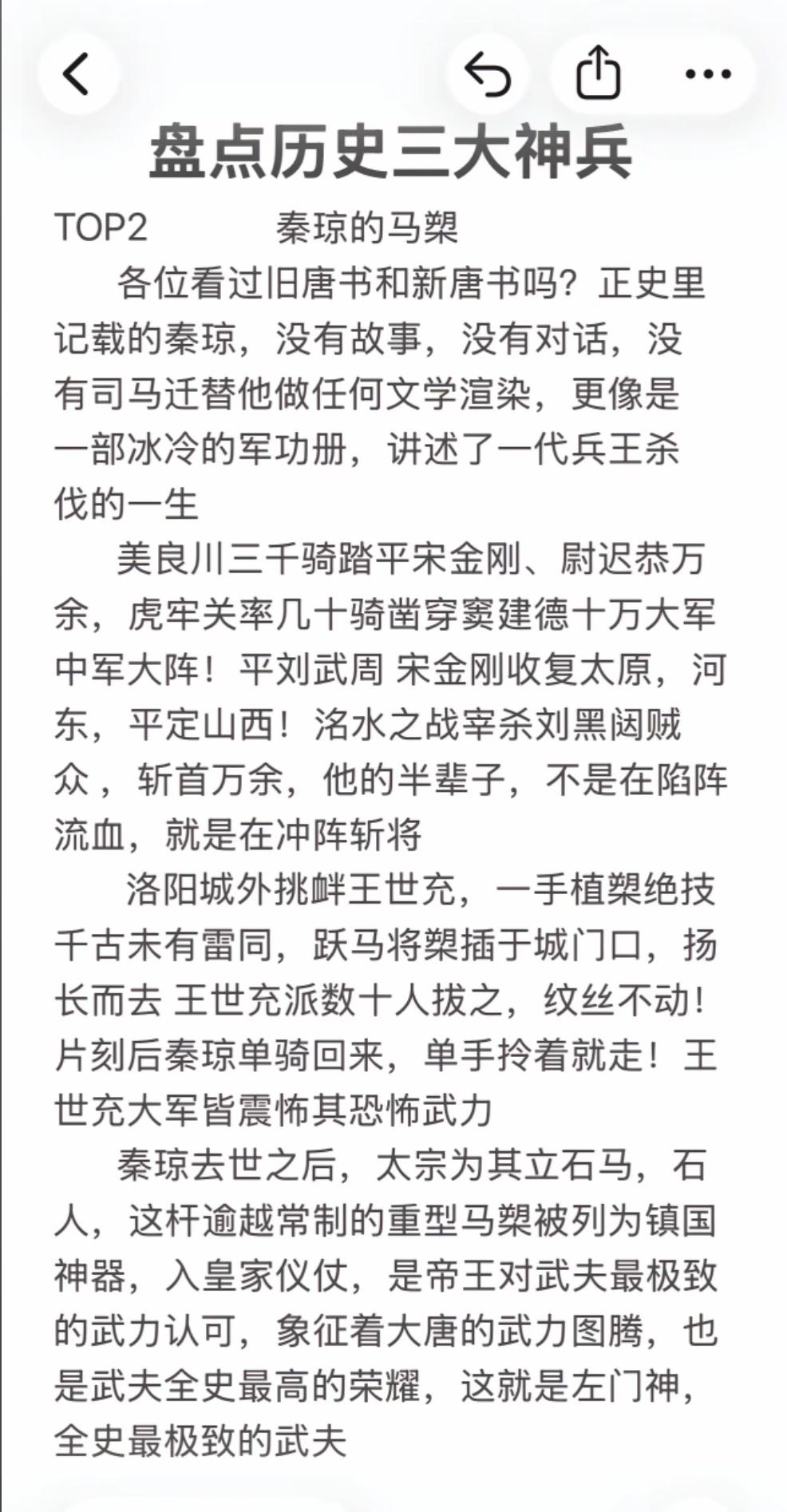 盘点历史三大神兵

TOP2　　秦琼的马槊

各位看过旧唐书和新唐书吗？正史里记载的秦琼，没有故事，没有对话，没有司马迁替他做任何文学渲染，更像是一部冰冷的军功册，讲述了一代兵王杀伐的一生

美良川三千骑踏平宋金刚、尉迟恭万余，虎牢关率几十骑凿穿窦建德十万大军中军大阵！平刘武周 宋金刚收复太原，河东，平定山西！洛水之战宰杀刘黑闼贼众，斩首万余，他的半辈子，不是在陷阵流血，就是在冲阵斩将

洛阳城外挑衅王世充，一手植槊绝技千古未有雷同，跃马将槊插于城门口，扬长而去 王世充派数十人拔之，纹丝不动！片刻后秦琼单骑回来，单手拎着就走！王世充大军皆震怖其恐怖武力

秦琼去世之后，太宗为其立石马，石人，这杆逾越常制的重型马槊被列为镇国神器，入皇家仪仗，是帝王对武夫最极致的武力认可，象征着大唐的武力图腾，也是武夫全史最高的荣耀，这就是左门神，全史最极致的武夫